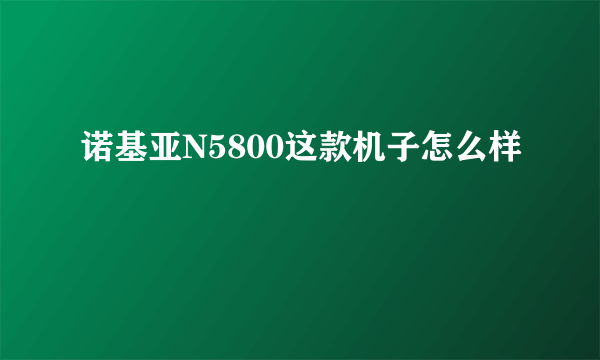 诺基亚N5800这款机子怎么样